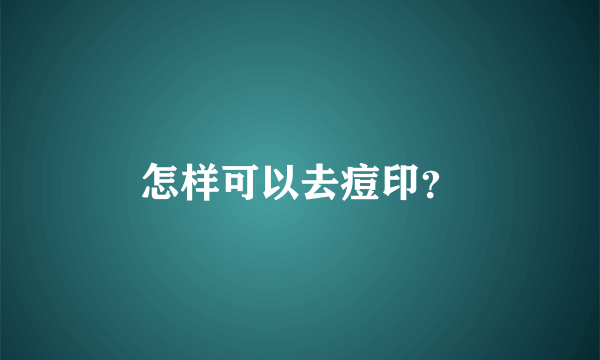 怎样可以去痘印?